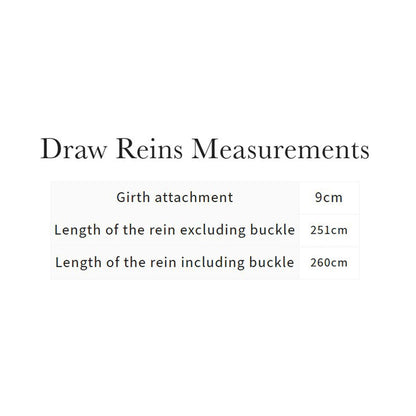 Draw Reins Measurements

| Girth attachment | 9cm |
|---|---|
| Length of the rein excluding buckle | 251cm |
| Length of the rein including buckle | 260cm |